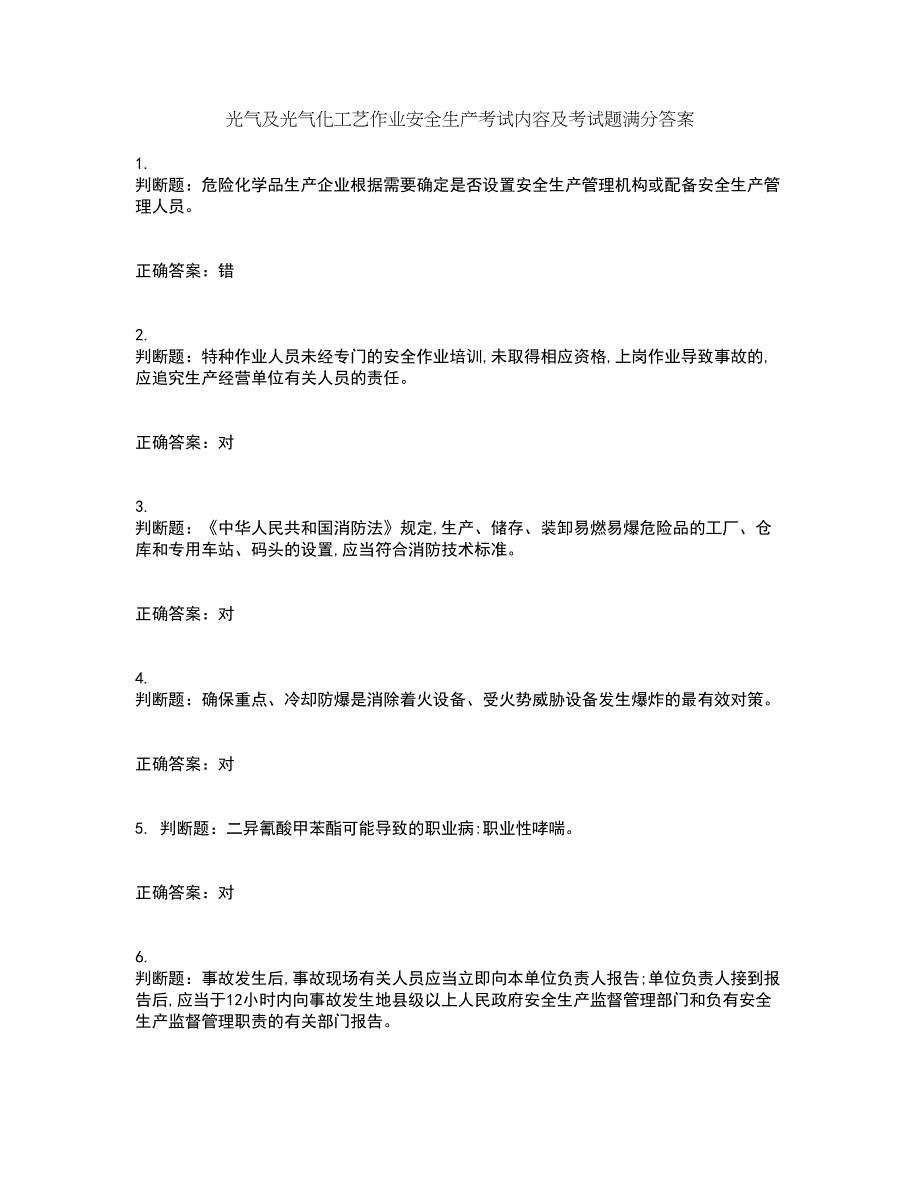 光气及光气化工艺作业安全生产考试内容及考试题满分答案

1.
判断题：危险化学品生产企业根据需要确定是否设置安全生产管理机构或配备安全生产管理人员。

正确答案：错

2.
判断题：特种作业人员未经专门的安全作业培训，未取得相应资格，上岗作业导致事故的，应追究生产经营单位有关人员的责任。

正确答案：对

3.
判断题：《中华人民共和国消防法》规定，生产、储存、装卸易燃易爆危险品的工厂、仓库和专用车站、码头的设置，应当符合消防技术标准。

正确答案：对

4.
判断题：确保重点、冷却防爆是消除着火设备、受火势威胁设备发生爆炸的最有效对策。

正确答案：对

5. 判断题：二异氰酸甲苯酯可能导致的职业病：职业性哮喘。

正确答案：对

6.
判断题：事故发生后，事故现场有关人员应当立即向本单位负责人报告；单位负责人接到报告后，应当于12小时内向事故发生地县级以上人民政府安全生产监督管理部门和负有安全生产监督管理职责的有关部门报告。